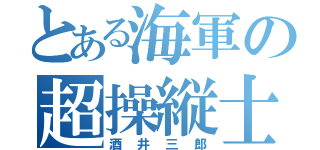 とある海軍の
超操縦士
酒井三郎